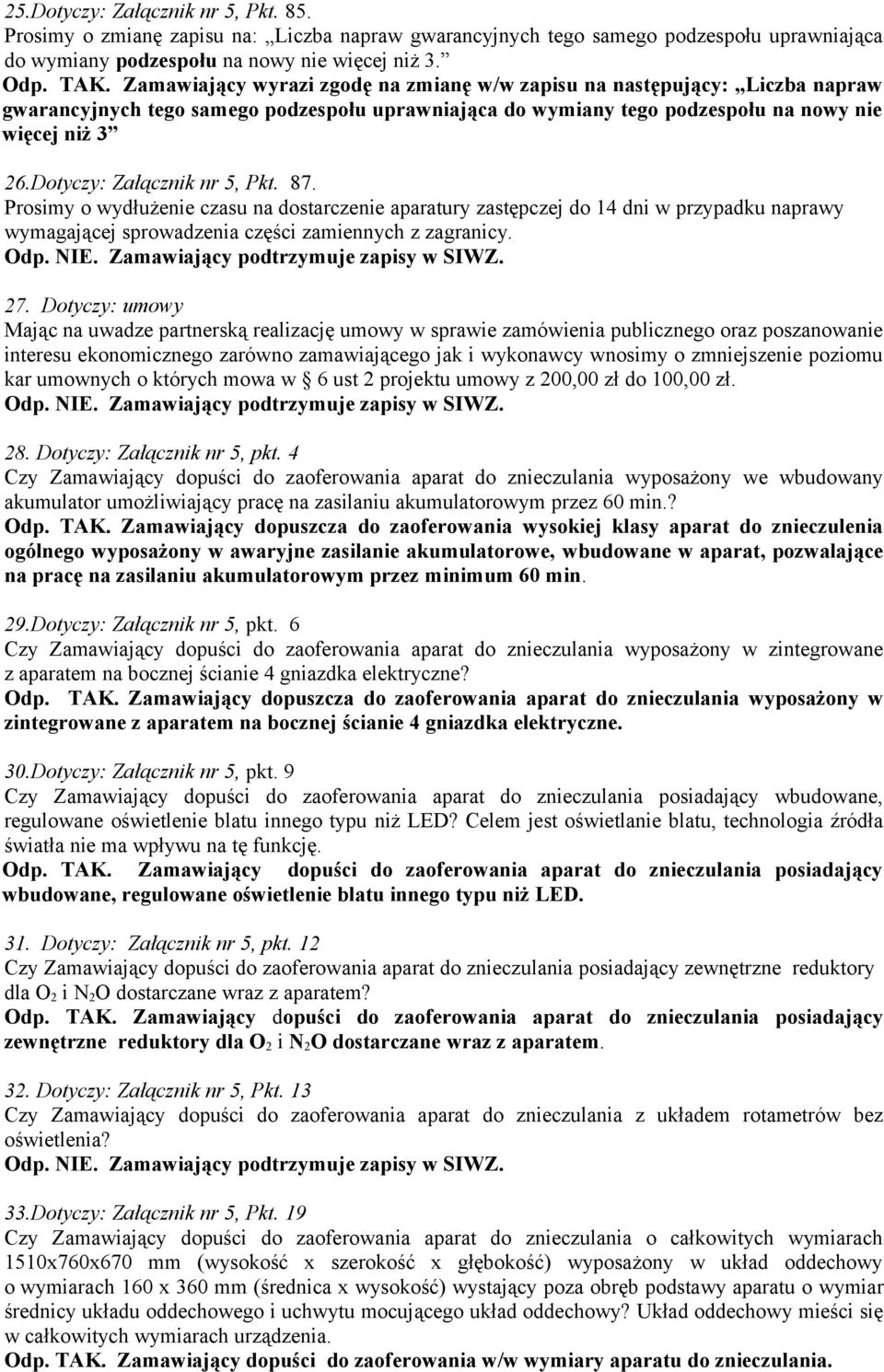 25.Dotyczy: Załącznik nr 5, Pkt. 85.
Prosimy o zmianę zapisu na: „Liczba napraw gwarancyjnych tego samego podzespołu uprawniająca do wymiany podzespołu na nowy nie więcej niż 3.”
Odp. TAK. Zamawiający wyrazi zgodę na zmianę w/w zapisu na następujący: „Liczba napraw gwarancyjnych tego samego podzespołu uprawniająca do wymiany tego podzespołu na nowy nie więcej niż 3”

26.Dotyczy: Załącznik nr 5, Pkt. 87.
Prosimy o wydłużenie czasu na dostarczenie aparatury zastępczej do 14 dni w przypadku naprawy wymagającej sprowadzenia części zamiennych z zagranicy.
Odp. NIE. Zamawiający podtrzymuje zapisy w SIWZ.

27. Dotyczy: umowy
Mając na uwadze partnerską realizację umowy w sprawie zamówienia publicznego oraz poszanowanie interesu ekonomicznego zarówno zamawiającego jak i wykonawcy wnosimy o zmniejszenie poziomu kar umownych o których mowa w 6 ust 2 projektu umowy z 200,00 zł do 100,00 zł.
Odp. NIE. Zamawiający podtrzymuje zapisy w SIWZ.

28. Dotyczy: Załącznik nr 5, pkt. 4
Czy Zamawiający dopuści do zaoferowania aparat do znieczulania wyposażony we wbudowany akumulator umożliwiający pracę na zasilaniu akumulatorowym przez 60 min.?
Odp. TAK. Zamawiający dopuszcza do zaoferowania wysokiej klasy aparat do znieczulenia ogólnego wyposażony w awaryjne zasilanie akumulatorowe, wbudowane w aparat, pozwalające na pracę na zasilaniu akumulatorowym przez minimum 60 min.

29.Dotyczy: Załącznik nr 5, pkt. 6
Czy Zamawiający dopuści do zaoferowania aparat do znieczulania wyposażony w zintegrowane z aparatem na bocznej ścianie 4 gniazdka elektryczne?
Odp. TAK. Zamawiający dopuszcza do zaoferowania aparat do znieczulania wyposażony w zintegrowane z aparatem na bocznej ścianie 4 gniazdka elektryczne.

30.Dotyczy: Załącznik nr 5, pkt. 9
Czy Zamawiający dopuści do zaoferowania aparat do znieczulania posiadający wbudowane, regulowane oświetlenie blatu innego typu niż LED? Celem jest oświetlanie blatu, technologia źródła światła nie ma wpływu na tę funkcję.
Odp. TAK. Zamawiający dopuści do zaoferowania aparat do znieczulania posiadający wbudowane, regulowane oświetlenie blatu innego typu niż LED.

31. Dotyczy: Załącznik nr 5, pkt. 12
Czy Zamawiający dopuści do zaoferowania aparat do znieczulania posiadający zewnętrzne reduktory dla $O_2$ i $N_2O$ dostarczane wraz z aparatem?
Odp. TAK. Zamawiający dopuści do zaoferowania aparat do znieczulania posiadający zewnętrzne reduktory dla $O_2$ i $N_2O$ dostarczane wraz z aparatem.

32. Dotyczy: Załącznik nr 5, Pkt. 13
Czy Zamawiający dopuści do zaoferowania aparat do znieczulania z układem rotametrów bez oświetlenia?
Odp. NIE. Zamawiający podtrzymuje zapisy w SIWZ.

33.Dotyczy: Załącznik nr 5, Pkt. 19
Czy Zamawiający dopuści do zaoferowania aparat do znieczulania o całkowitych wymiarach 1510x760x670 mm (wysokość x szerokość x głębokość) wyposażony w układ oddechowy o wymiarach 160 x 360 mm (średnica x wysokość) wystający poza obręb podstawy aparatu o wymiar średnicy układu oddechowego i uchwytu mocującego układ oddechowy? Układ oddechowy mieści się w całkowitych wymiarach urządzenia.
Odp. TAK. Zamawiający dopuści do zaoferowania w/w wymiary aparatu do znieczulania.